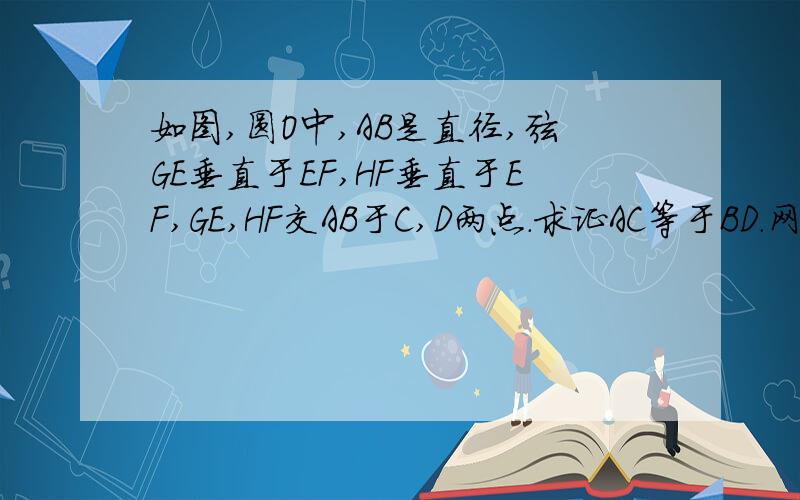 如图,圆O中,AB是直径,弦GE垂直于EF,HF垂直于EF,GE,HF交AB于C,D两点.求证AC等于BD.网